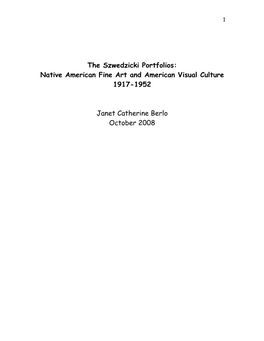 1

The Szwedzicki Portfolios:
Native American Fine Art and American Visual Culture
1917-1952

Janet Catherine Berlo
October 2008